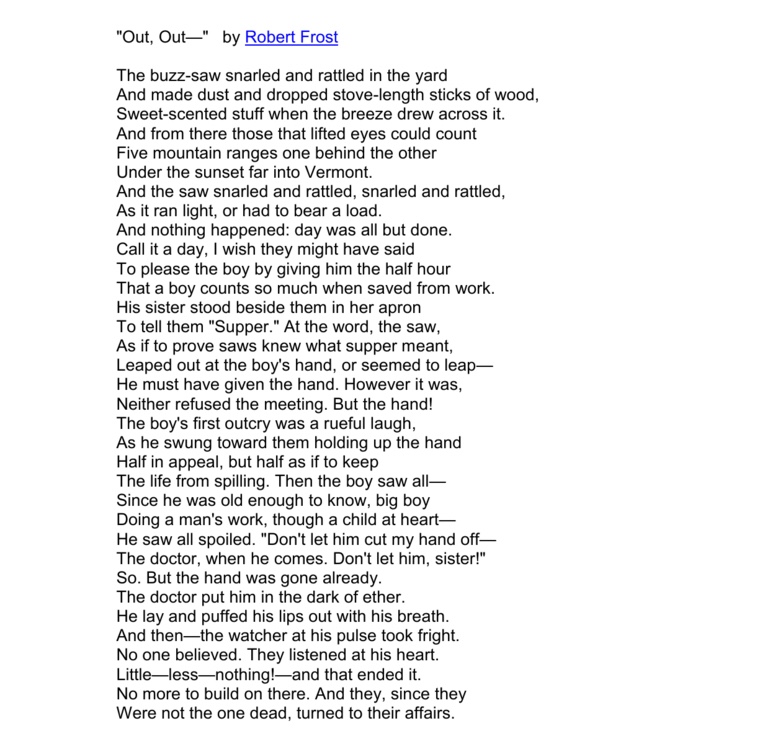 "Out, Out—" by Robert Frost

The buzz-saw snarled and rattled in the yard
And made dust and dropped stove-length sticks of wood,
Sweet-scented stuff when the breeze drew across it.
And from there those that lifted eyes could count
Five mountain ranges one behind the other
Under the sunset far into Vermont.
And the saw snarled and rattled, snarled and rattled,
As it ran light, or had to bear a load.
And nothing happened: day was all but done.
Call it a day, I wish they might have said
To please the boy by giving him the half hour
That a boy counts so much when saved from work.
His sister stood beside them in her apron
To tell them "Supper." At the word, the saw,
As if to prove saws knew what supper meant,
Leaped out at the boy's hand, or seemed to leap—
He must have given the hand. However it was,
Neither refused the meeting. But the hand!
The boy's first outcry was a rueful laugh,
As he swung toward them holding up the hand
Half in appeal, but half as if to keep
The life from spilling. Then the boy saw all—
Since he was old enough to know, big boy
Doing a man's work, though a child at heart—
He saw all spoiled. "Don't let him cut my hand off—
The doctor, when he comes. Don't let him, sister!"
So. But the hand was gone already.
The doctor put him in the dark of ether.
He lay and puffed his lips out with his breath.
And then—the watcher at his pulse took fright.
No one believed. They listened at his heart.
Little—less—nothing!—and that ended it.
No more to build on there. And they, since they
Were not the one dead, turned to their affairs.